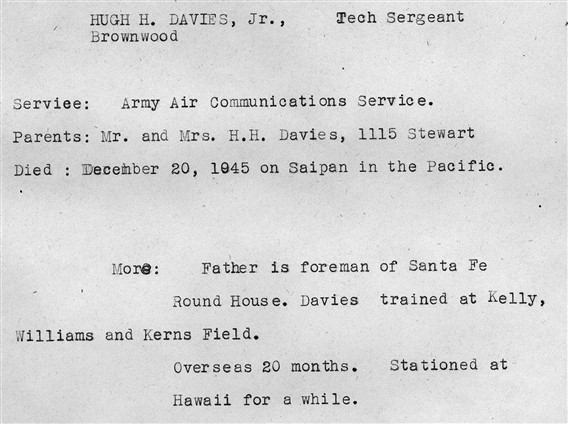 HUGH H. DAVIES, Jr., Tech Sergeant
Brownwood

Serviee: Army Air Communications Service.

Parents: Mr. and Mrs. H.H. Davies, 1115 Stewart

Died : December 20, 1945 on Saipan in the Pacific.

More: Father is foreman of Santa Fe Round House. Davies trained at Kelly, Williams and Kerns Field.

Overseas 20 months. Stationed at Hawaii for a while.